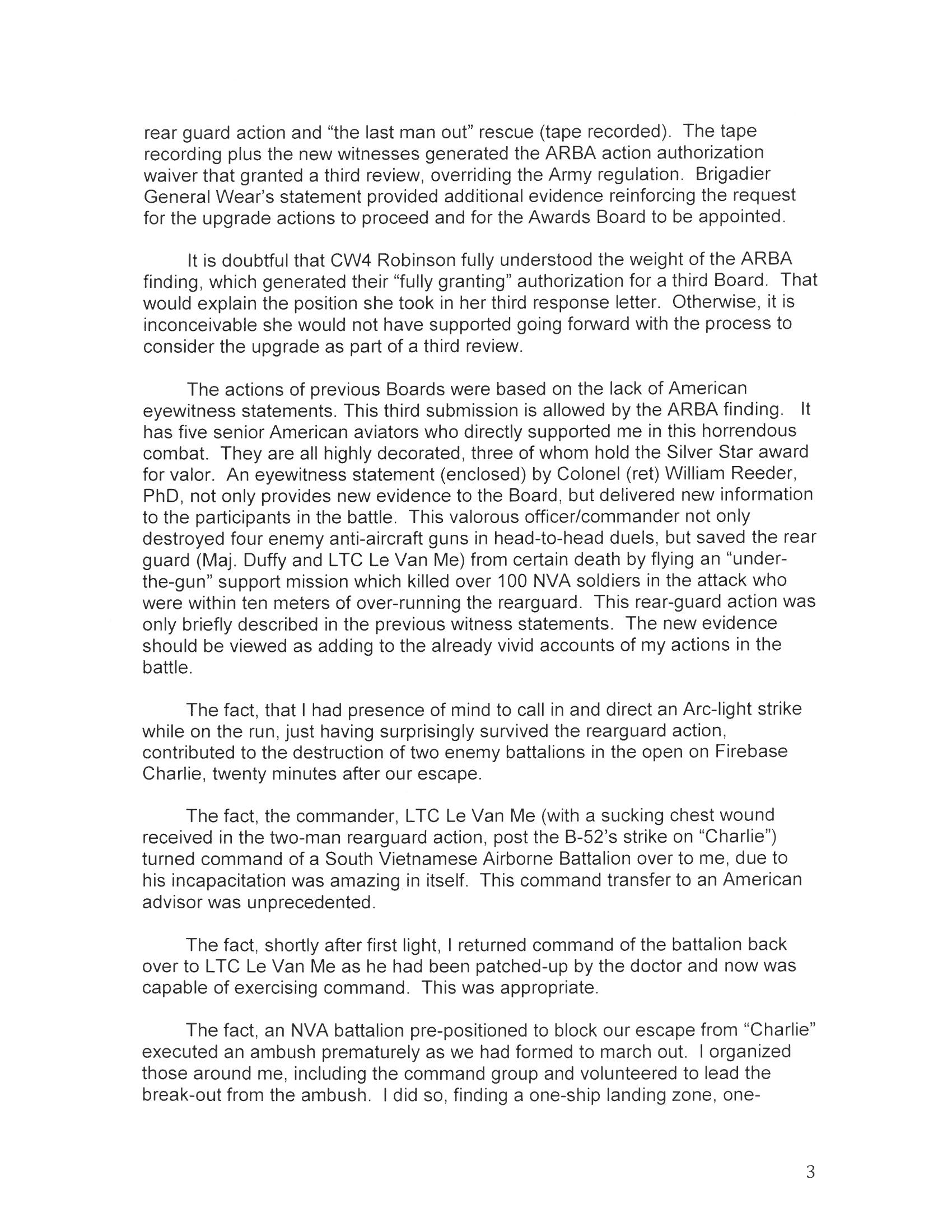 rear guard action and "the last man out" rescue (tape recorded). The tape recording plus the new witnesses generated the ARBA action authorization waiver that granted a third review, overriding the Army regulation. Brigadier General Wear's statement provided additional evidence reinforcing the request for the upgrade actions to proceed and for the Awards Board to be appointed.

It is doubtful that CW4 Robinson fully understood the weight of the ARBA finding, which generated their "fully granting" authorization for a third Board. That would explain the position she took in her third response letter. Otherwise, it is inconceivable she would not have supported going forward with the process to consider the upgrade as part of a third review.

The actions of previous Boards were based on the lack of American eyewitness statements. This third submission is allowed by the ARBA finding. It has five senior American aviators who directly supported me in this horrendous combat. They are all highly decorated, three of whom hold the Silver Star award for valor. An eyewitness statement (enclosed) by Colonel (ret) William Reeder, PhD, not only provides new evidence to the Board, but delivered new information to the participants in the battle. This valorous officer/commander not only destroyed four enemy anti-aircraft guns in head-to-head duels, but saved the rear guard (Maj. Duffy and LTC Le Van Me) from certain death by flying an "under-the-gun" support mission which killed over 100 NVA soldiers in the attack who were within ten meters of over-running the rearguard. This rear-guard action was only briefly described in the previous witness statements. The new evidence should be viewed as adding to the already vivid accounts of my actions in the battle.

The fact, that I had presence of mind to call in and direct an Arc-light strike while on the run, just having surprisingly survived the rearguard action, contributed to the destruction of two enemy battalions in the open on Firebase Charlie, twenty minutes after our escape.

The fact, the commander, LTC Le Van Me (with a sucking chest wound received in the two-man rearguard action, post the B-52's strike on "Charlie") turned command of a South Vietnamese Airborne Battalion over to me, due to his incapacitation was amazing in itself. This command transfer to an American advisor was unprecedented.

The fact, shortly after first light, I returned command of the battalion back over to LTC Le Van Me as he had been patched-up by the doctor and now was capable of exercising command. This was appropriate.

The fact, an NVA battalion pre-positioned to block our escape from "Charlie" executed an ambush prematurely as we had formed to march out. I organized those around me, including the command group and volunteered to lead the break-out from the ambush. I did so, finding a one-ship landing zone, one-

3